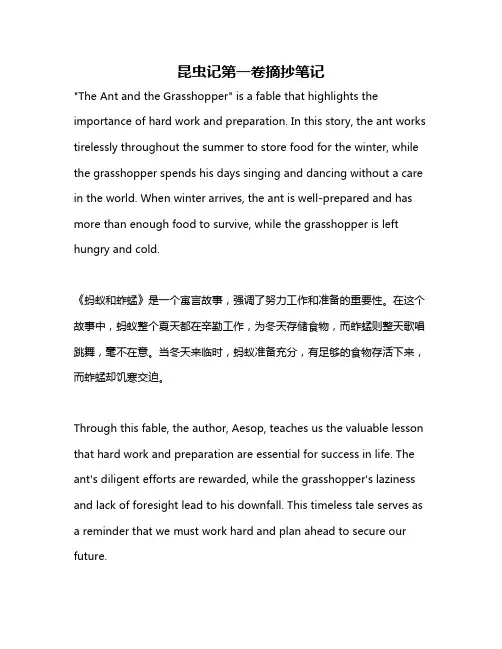 昆虫记第一卷摘抄笔记

"The Ant and the Grasshopper" is a fable that highlights the importance of hard work and preparation. In this story, the ant works tirelessly throughout the summer to store food for the winter, while the grasshopper spends his days singing and dancing without a care in the world. When winter arrives, the ant is well-prepared and has more than enough food to survive, while the grasshopper is left hungry and cold.

《蚂蚁和蚱蜢》是一个寓言故事，强调了努力工作和准备的重要性。在这个故事中，蚂蚁整个夏天都在辛勤工作，为冬天存储食物，而蚱蜢则整天歌唱跳舞，毫不在意。当冬天来临时，蚂蚁准备充分，有足够的食物存活下来，而蚱蜢却饥寒交迫。

Through this fable, the author, Aesop, teaches us the valuable lesson that hard work and preparation are essential for success in life. The ant's diligent efforts are rewarded, while the grasshopper's laziness and lack of foresight lead to his downfall. This timeless tale serves as a reminder that we must work hard and plan ahead to secure our future.